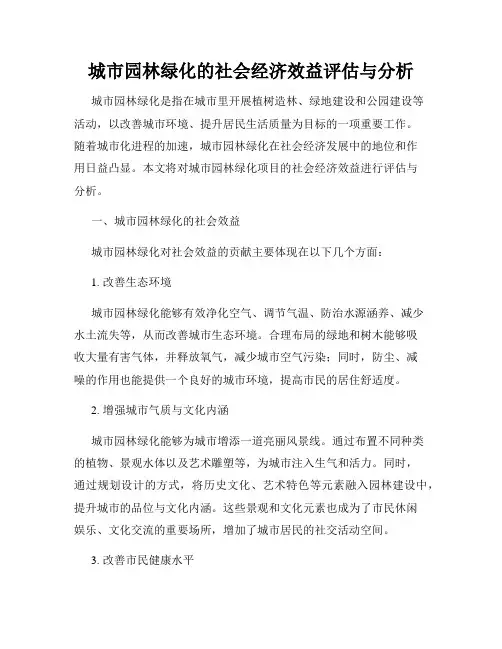 城市园林绿化的社会经济效益评估与分析

城市园林绿化是指在城市里开展植树造林、绿地建设和公园建设等活动，以改善城市环境、提升居民生活质量为目标的一项重要工作。随着城市化进程的加速，城市园林绿化在社会经济发展中的地位和作用日益凸显。本文将对城市园林绿化项目的社会经济效益进行评估与分析。

一、城市园林绿化的社会效益

城市园林绿化对社会效益的贡献主要体现在以下几个方面：

1. 改善生态环境

城市园林绿化能够有效净化空气、调节气温、防治水源涵养、减少水土流失等，从而改善城市生态环境。合理布局的绿地和树木能够吸收大量有害气体，并释放氧气，减少城市空气污染；同时，防尘、减噪的作用也能提供一个良好的城市环境，提高市民的居住舒适度。

2. 增强城市气质与文化内涵

城市园林绿化能够为城市增添一道亮丽风景线。通过布置不同种类的植物、景观水体以及艺术雕塑等，为城市注入生气和活力。同时，通过规划设计的方式，将历史文化、艺术特色等元素融入园林建设中，提升城市的品位与文化内涵。这些景观和文化元素也成为了市民休闲娱乐、文化交流的重要场所，增加了城市居民的社交活动空间。

3. 改善市民健康水平